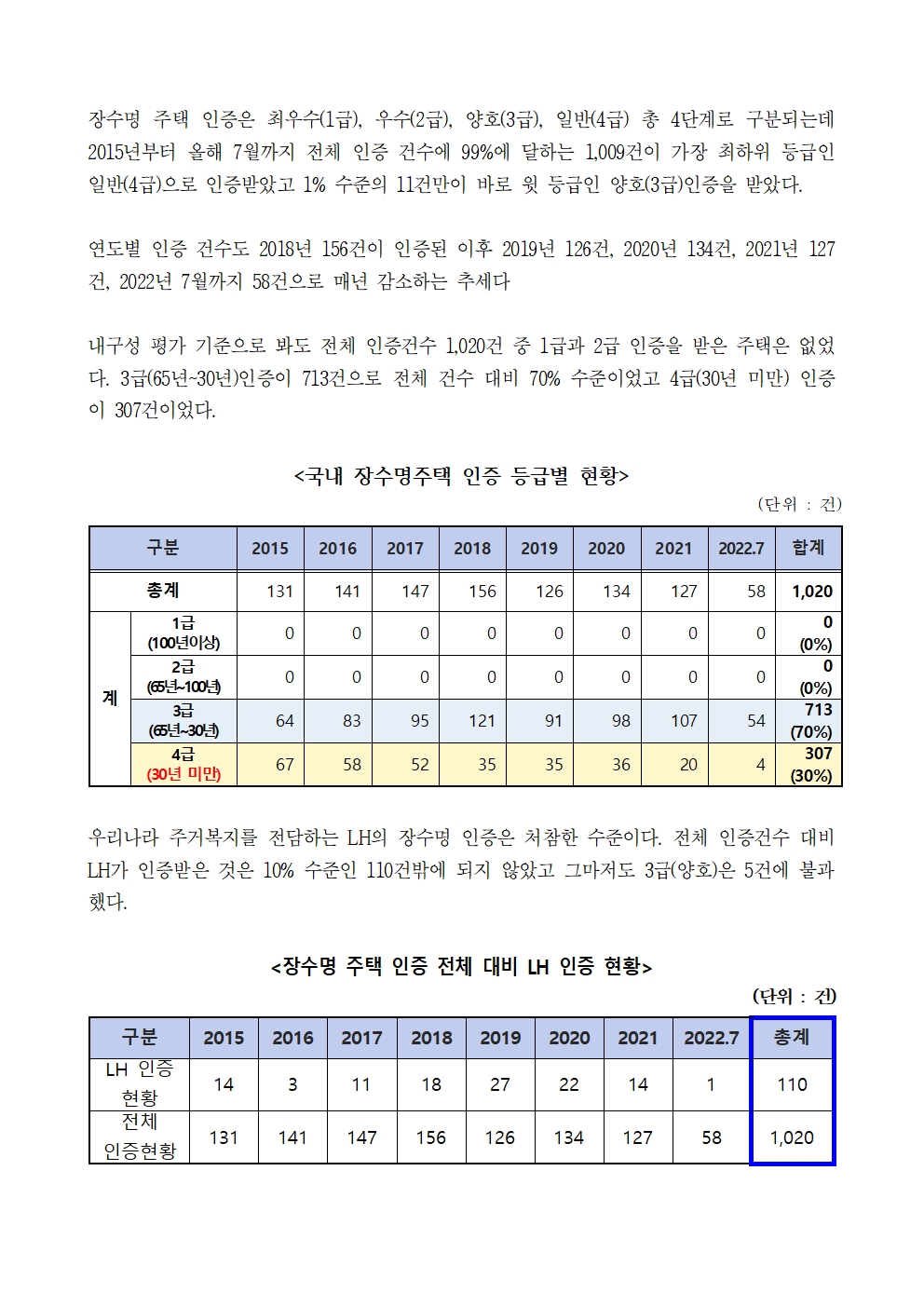 장수명 주택 인증은 최우수(1급), 우수(2급), 양호(3급), 일반(4급) 총 4단계로 구분되는데 2015년부터 올해 7월까지 전체 인증 건수에 99%에 달하는 1,009건이 가장 최하위 등급인 일반(4급)으로 인증받았고 1% 수준의 11건만이 바로 윗 등급인 양호(3급)인증을 받았다.

연도별 인증 건수도 2018년 156건이 인증된 이후 2019년 126건, 2020년 134건, 2021년 127건, 2022년 7월까지 58건으로 매년 감소하는 추세다

내구성 평가 기준으로 봐도 전체 인증건수 1,020건 중 1급과 2급 인증을 받은 주택은 없었다. 3급(65년~30년)인증이 713건으로 전체 건수 대비 70% 수준이었고 4급(30년 미만) 인증이 307건이었다.

<국내 장수명주택 인증 등급별 현황>

(단위 : 건)

| 구분 | | 2015 | 2016 | 2017 | 2018 | 2019 | 2020 | 2021 | 2022.7 | 합계 |
|---|---|---|---|---|---|---|---|---|---|---|
| 총계 | | 131 | 141 | 147 | 156 | 126 | 134 | 127 | 58 | 1,020 |
| 계 | 1급 (100년이상) | 0 | 0 | 0 | 0 | 0 | 0 | 0 | 0 | 0 (0%) |
| | 2급 (65년~100년) | 0 | 0 | 0 | 0 | 0 | 0 | 0 | 0 | 0 (0%) |
| | 3급 (65년~30년) | 64 | 83 | 95 | 121 | 91 | 98 | 107 | 54 | 713 (70%) |
| | 4급 (30년 미만) | 67 | 58 | 52 | 35 | 35 | 36 | 20 | 4 | 307 (30%) |

우리나라 주거복지를 전담하는 LH의 장수명 인증은 처참한 수준이다. 전체 인증건수 대비 LH가 인증받은 것은 10% 수준인 110건밖에 되지 않았고 그마저도 3급(양호)은 5건에 불과했다.

<장수명 주택 인증 전체 대비 LH 인증 현황>

(단위 : 건)

| 구분 | 2015 | 2016 | 2017 | 2018 | 2019 | 2020 | 2021 | 2022.7 | 총계 |
|---|---|---|---|---|---|---|---|---|---|
| LH 인증 현황 | 14 | 3 | 11 | 18 | 27 | 22 | 14 | 1 | 110 |
| 전체 인증현황 | 131 | 141 | 147 | 156 | 126 | 134 | 127 | 58 | 1,020 |